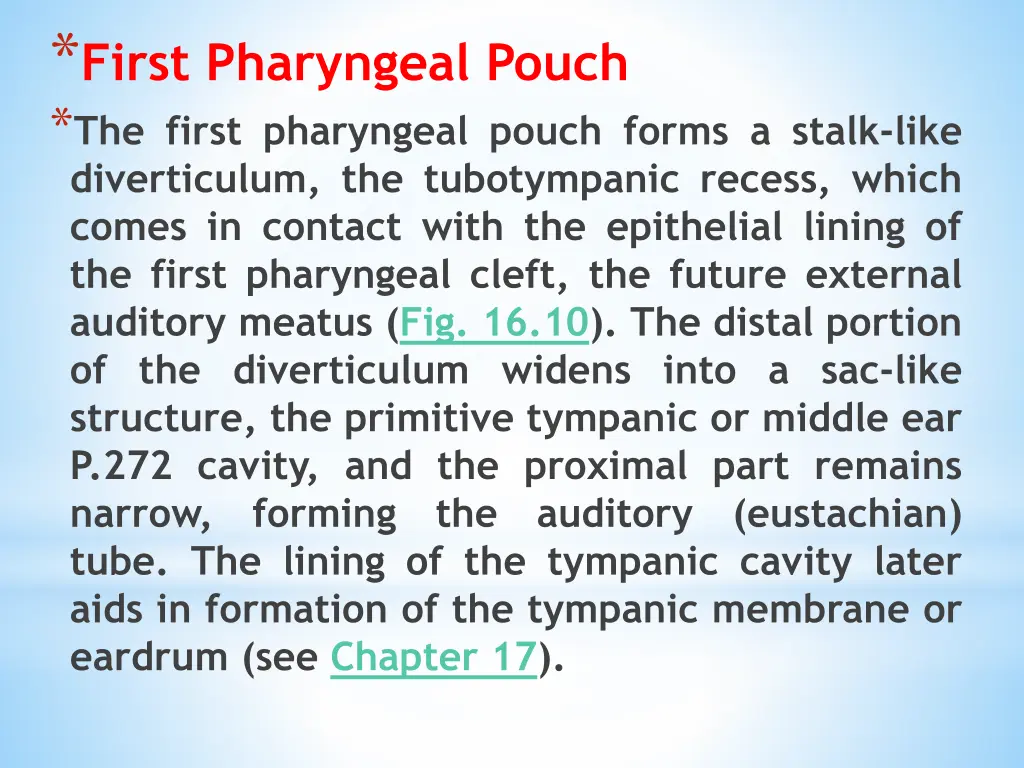 *First Pharyngeal Pouch

*The first pharyngeal pouch forms a stalk-like diverticulum, the tubotympanic recess, which comes in contact with the epithelial lining of the first pharyngeal cleft, the future external auditory meatus (Fig. 16.10). The distal portion of the diverticulum widens into a sac-like structure, the primitive tympanic or middle ear P.272 cavity, and the proximal part remains narrow, forming the auditory (eustachian) tube. The lining of the tympanic cavity later aids in formation of the tympanic membrane or eardrum (see Chapter 17).